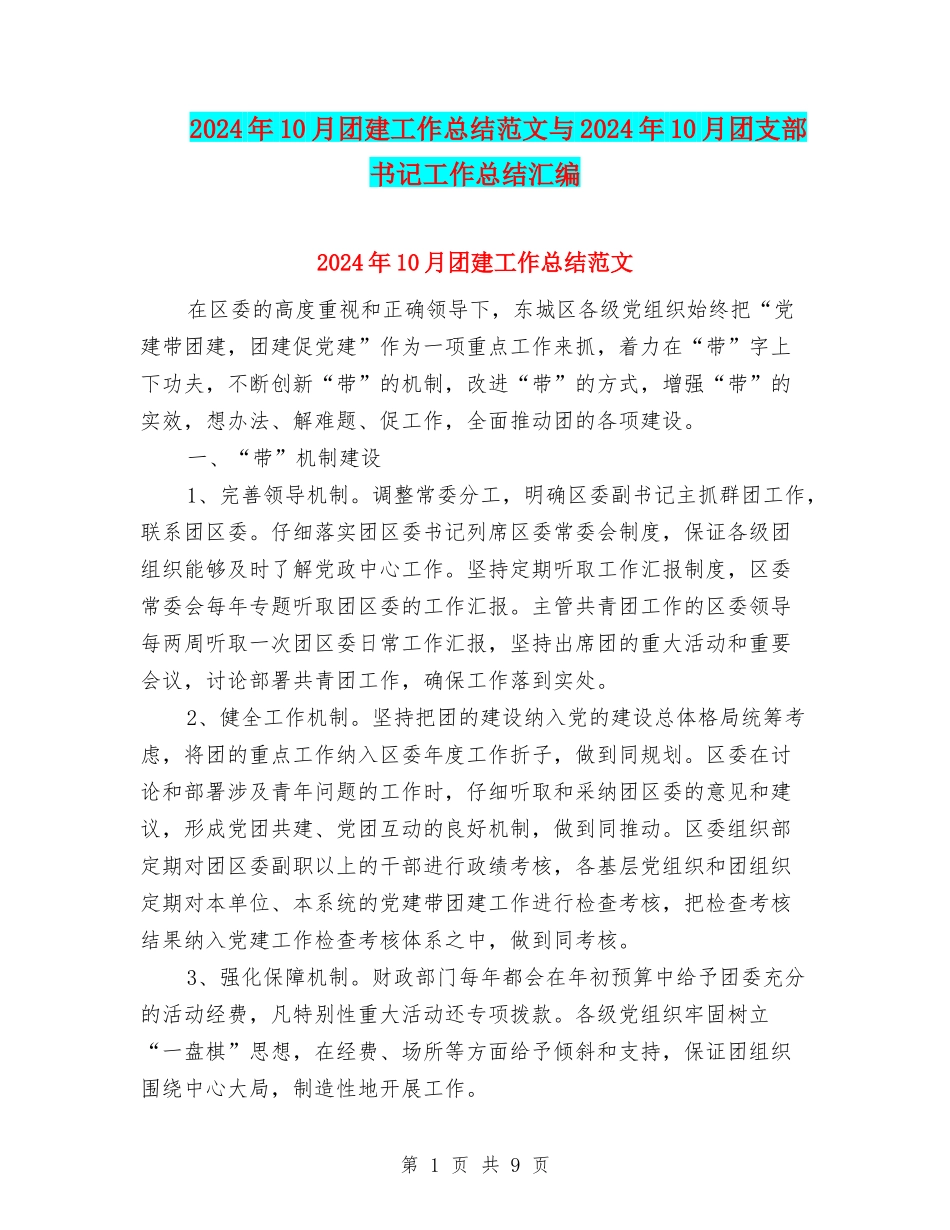 2024年10月团建工作总结范文与2024年10月团支部书记工作总结汇编

2024年10月团建工作总结范文

在区委的高度重视和正确领导下，东城区各级党组织始终把“党建带团建，团建促党建”作为一项重点工作来抓，着力在“带”字上下功夫，不断创新“带”的机制，改进“带”的方式，增强“带”的实效，想办法、解难题、促工作，全面推动团的各项建设。

一、“带”机制建设

1、完善领导机制。调整常委分工，明确区委副书记主抓群团工作，联系团区委。仔细落实团区委书记列席区委常委会制度，保证各级团组织能够及时了解党政中心工作。坚持定期听取工作汇报制度，区委常委会每年专题听取团区委的工作汇报。主管共青团工作的区委领导每两周听取一次团区委日常工作汇报，坚持出席团的重大活动和重要会议，讨论部署共青团工作，确保工作落到实处。

2、健全工作机制。坚持把团的建设纳入党的建设总体格局统筹考虑，将团的重点工作纳入区委年度工作折子，做到同规划。区委在讨论和部署涉及青年问题的工作时，仔细听取和采纳团区委的意见和建议，形成党团共建、党团互动的良好机制，做到同推动。区委组织部定期对团区委副职以上的干部进行政绩考核，各基层党组织和团组织定期对本单位、本系统的党建带团建工作进行检查考核，把检查考核结果纳入党建工作检查考核体系之中，做到同考核。

3、强化保障机制。财政部门每年都会在年初预算中给予团委充分的活动经费，凡特别性重大活动还专项拨款。各级党组织牢固树立“一盘棋”思想，在经费、场所等方面给予倾斜和支持，保证团组织围绕中心大局，制造性地开展工作。

第 1 页 共 9 页